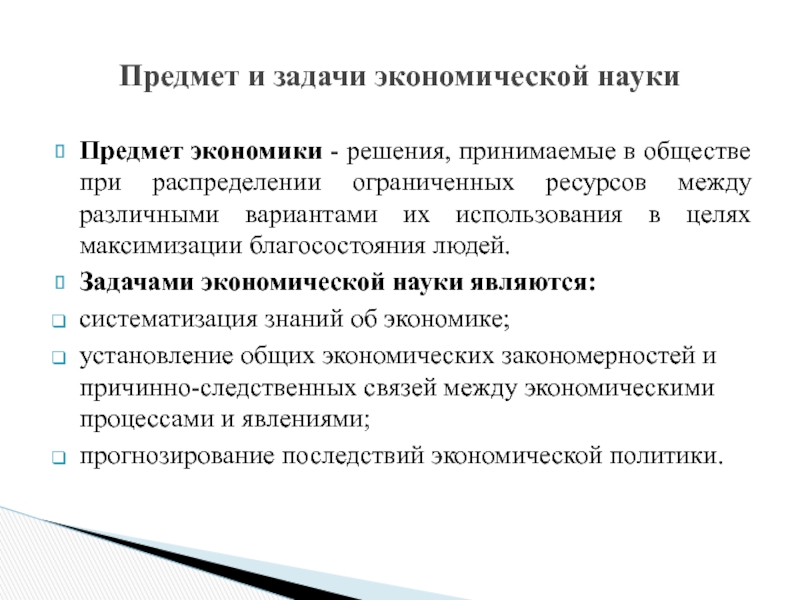 Предмет и задачи экономической науки

Предмет экономики - решения, принимаемые в обществе при распределении ограниченных ресурсов между различными вариантами их использования в целях максимизации благосостояния людей.

Задачами экономической науки являются:

систематизация знаний об экономике;

установление общих экономических закономерностей и причинно-следственных связей между экономическими процессами и явлениями;

прогнозирование последствий экономической политики.